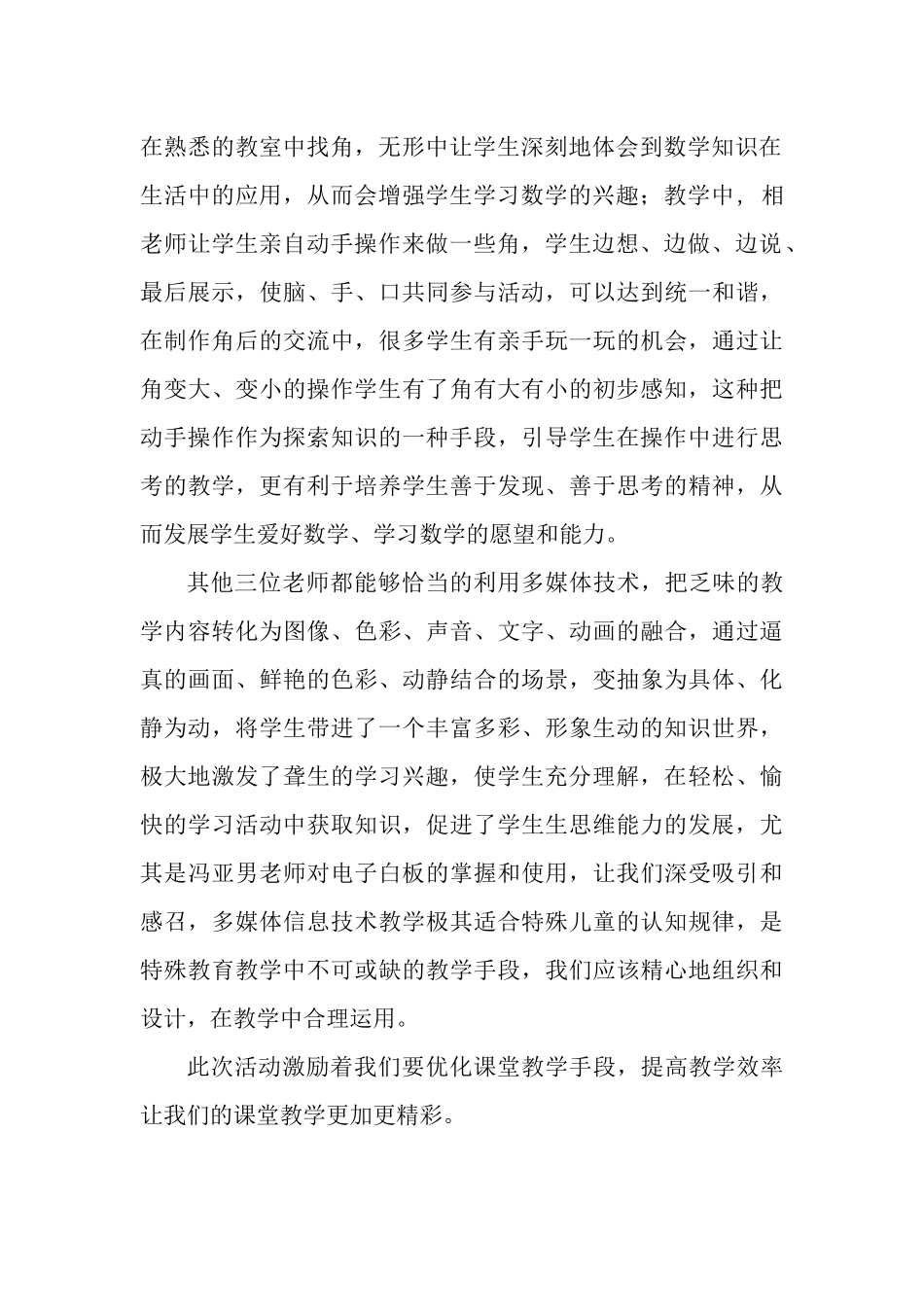 在熟悉的教室中找角，无形中让学生深刻地体会到数学知识在生活中的应用，从而会增强学生学习数学的兴趣；教学中，相老师让学生亲自动手操作来做一些角，学生边想、边做、边说、最后展示，使脑、手、口共同参与活动，可以达到统一和谐，在制作角后的交流中，很多学生有亲手玩一玩的机会，通过让角变大、变小的操作学生有了角有大有小的初步感知，这种把动手操作作为探索知识的一种手段，引导学生在操作中进行思考的教学，更有利于培养学生善于发现、善于思考的精神，从而发展学生爱好数学、学习数学的愿望和能力。

其他三位老师都能够恰当的利用多媒体技术，把乏味的教学内容转化为图像、色彩、声音、文字、动画的融合，通过逼真的画面、鲜艳的色彩、动静结合的场景，变抽象为具体、化静为动，将学生带进了一个丰富多彩、形象生动的知识世界，极大地激发了聋生的学习兴趣，使学生充分理解，在轻松、愉快的学习活动中获取知识，促进了学生生思维能力的发展，尤其是冯亚男老师对电子白板的掌握和使用，让我们深受吸引和感召，多媒体信息技术教学极其适合特殊儿童的认知规律，是特殊教育教学中不可或缺的教学手段，我们应该精心地组织和设计，在教学中合理运用。

此次活动激励着我们要优化课堂教学手段，提高教学效率让我们的课堂教学更加更精彩。